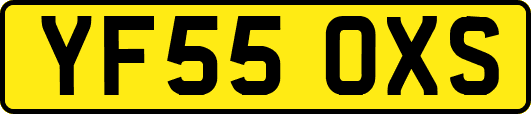 YF55 OXS